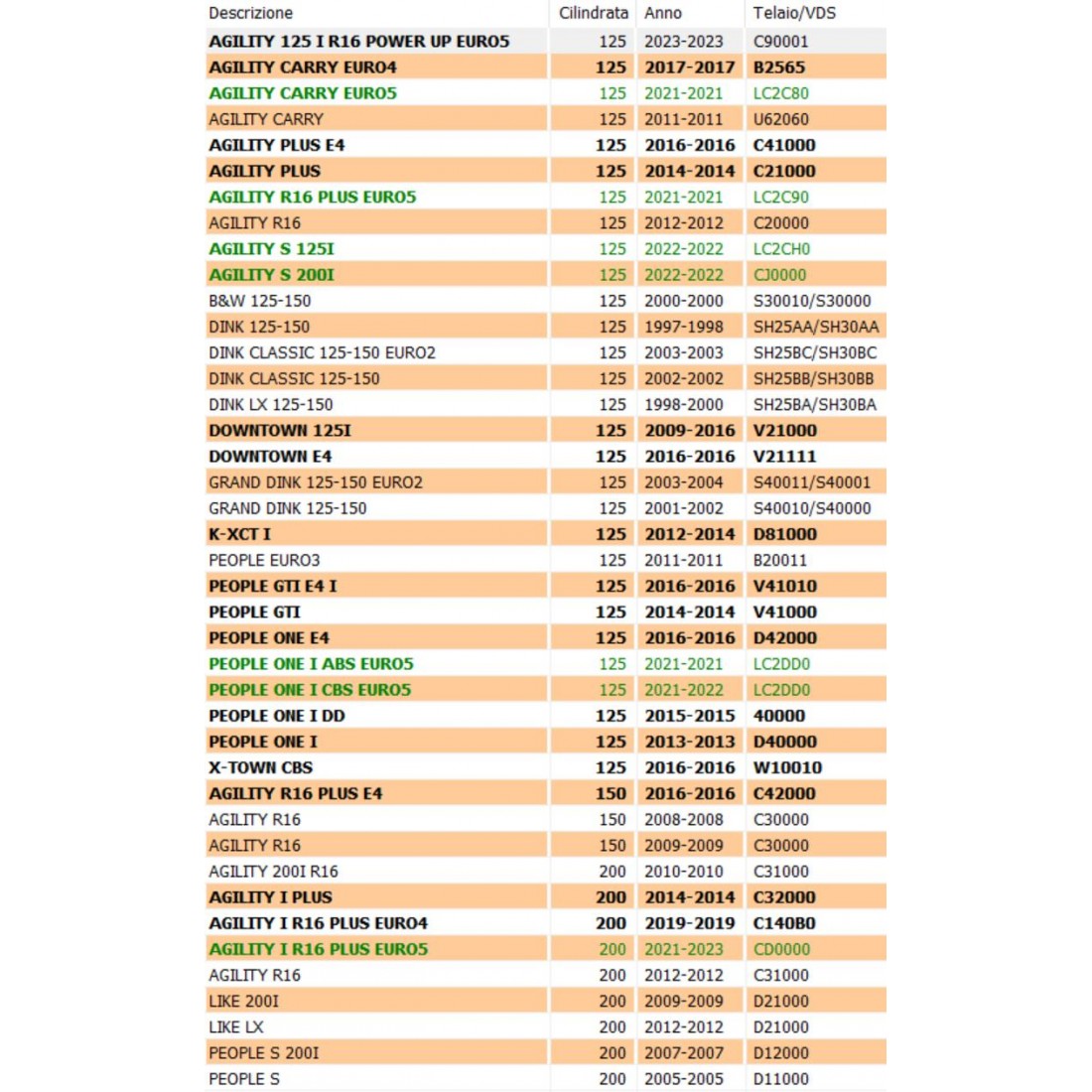 | Descrizione | Cilindrata | Anno | Telaio/VDS |
|---|---|---|---|
| AGILITY 125 I R16 POWER UP EURO5 | 125 | 2023-2023 | C90001 |
| AGILITY CARRY EURO4 | 125 | 2017-2017 | B2565 |
| AGILITY CARRY EURO5 | 125 | 2021-2021 | LC2C80 |
| AGILITY CARRY | 125 | 2011-2011 | U62060 |
| AGILITY PLUS E4 | 125 | 2016-2016 | C41000 |
| AGILITY PLUS | 125 | 2014-2014 | C21000 |
| AGILITY R16 PLUS EURO5 | 125 | 2021-2021 | LC2C90 |
| AGILITY R16 | 125 | 2012-2012 | C20000 |
| AGILITY S 125I | 125 | 2022-2022 | LC2CH0 |
| AGILITY S 200I | 125 | 2022-2022 | CJ0000 |
| B&W 125-150 | 125 | 2000-2000 | S30010/S30000 |
| DINK 125-150 | 125 | 1997-1998 | SH25AA/SH30AA |
| DINK CLASSIC 125-150 EURO2 | 125 | 2003-2003 | SH25BC/SH30BC |
| DINK CLASSIC 125-150 | 125 | 2002-2002 | SH25BB/SH30BB |
| DINK LX 125-150 | 125 | 1998-2000 | SH25BA/SH30BA |
| DOWNTOWN 125I | 125 | 2009-2016 | V21000 |
| DOWNTOWN E4 | 125 | 2016-2016 | V21111 |
| GRAND DINK 125-150 EURO2 | 125 | 2003-2004 | S40011/S40001 |
| GRAND DINK 125-150 | 125 | 2001-2002 | S40010/S40000 |
| K-XCT I | 125 | 2012-2014 | D81000 |
| PEOPLE EURO3 | 125 | 2011-2011 | B20011 |
| PEOPLE GTI E4 I | 125 | 2016-2016 | V41010 |
| PEOPLE GTI | 125 | 2014-2014 | V41000 |
| PEOPLE ONE E4 | 125 | 2016-2016 | D42000 |
| PEOPLE ONE I ABS EURO5 | 125 | 2021-2021 | LC2DD0 |
| PEOPLE ONE I CBS EURO5 | 125 | 2021-2022 | LC2DD0 |
| PEOPLE ONE I DD | 125 | 2015-2015 | 40000 |
| PEOPLE ONE I | 125 | 2013-2013 | D40000 |
| X-TOWN CBS | 125 | 2016-2016 | W10010 |
| AGILITY R16 PLUS E4 | 150 | 2016-2016 | C42000 |
| AGILITY R16 | 150 | 2008-2008 | C30000 |
| AGILITY R16 | 150 | 2009-2009 | C30000 |
| AGILITY 200I R16 | 200 | 2010-2010 | C31000 |
| AGILITY I PLUS | 200 | 2014-2014 | C32000 |
| AGILITY I R16 PLUS EURO4 | 200 | 2019-2019 | C140B0 |
| AGILITY I R16 PLUS EURO5 | 200 | 2021-2023 | CD0000 |
| AGILITY R16 | 200 | 2012-2012 | C31000 |
| LIKE 200I | 200 | 2009-2009 | D21000 |
| LIKE LX | 200 | 2012-2012 | D21000 |
| PEOPLE S 200I | 200 | 2007-2007 | D12000 |
| PEOPLE S | 200 | 2005-2005 | D11000 |